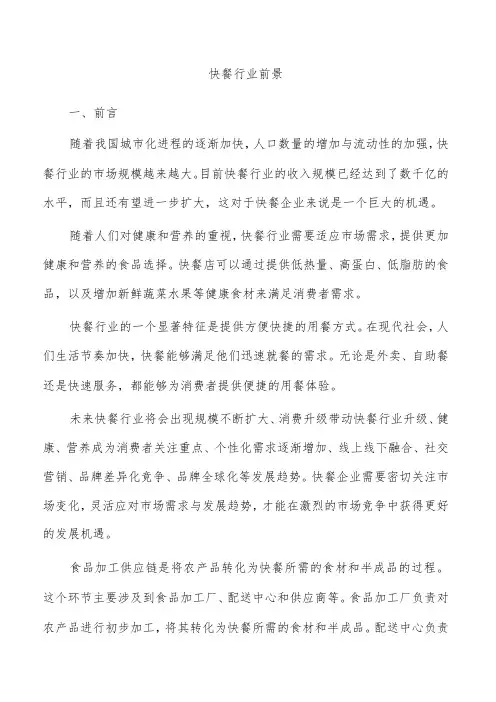 快餐行业前景

一、前言

随着我国城市化进程的逐渐加快，人口数量的增加与流动性的加强，快餐行业的市场规模越来越大。目前快餐行业的收入规模已经达到了数千亿的水平，而且还有望进一步扩大，这对于快餐企业来说是一个巨大的机遇。

随着人们对健康和营养的重视，快餐行业需要适应市场需求，提供更加健康和营养的食品选择。快餐店可以通过提供低热量、高蛋白、低脂肪的食品，以及增加新鲜蔬菜水果等健康食材来满足消费者需求。

快餐行业的一个显著特征是提供方便快捷的用餐方式。在现代社会，人们生活节奏加快，快餐能够满足他们迅速就餐的需求。无论是外卖、自助餐还是快速服务，都能够为消费者提供便捷的用餐体验。

未来快餐行业将会出现规模不断扩大、消费升级带动快餐行业升级、健康、营养成为消费者关注重点、个性化需求逐渐增加、线上线下融合、社交营销、品牌差异化竞争、品牌全球化等发展趋势。快餐企业需要密切关注市场变化，灵活应对市场需求与发展趋势，才能在激烈的市场竞争中获得更好的发展机遇。

食品加工供应链是将农产品转化为快餐所需的食材和半成品的过程。这个环节主要涉及到食品加工厂、配送中心和供应商等。食品加工厂负责对农产品进行初步加工，将其转化为快餐所需的食材和半成品。配送中心负责